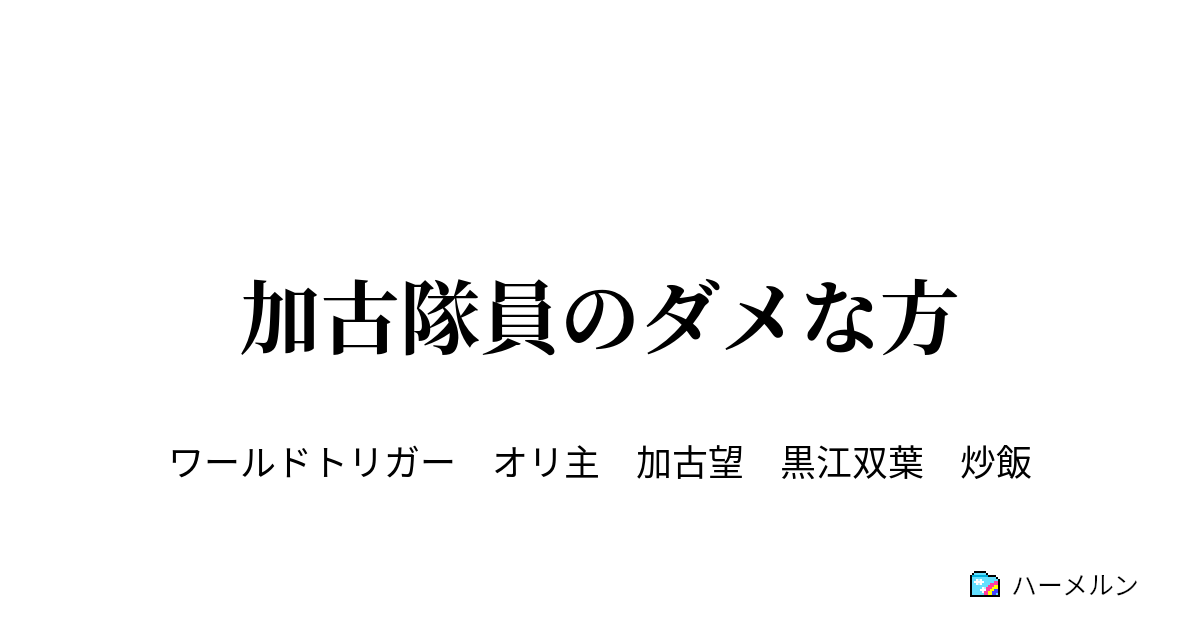 加古隊員のダメな方

ワールドトリガー　オリ主　加古望　黒江双葉　炒飯

ハーメルン